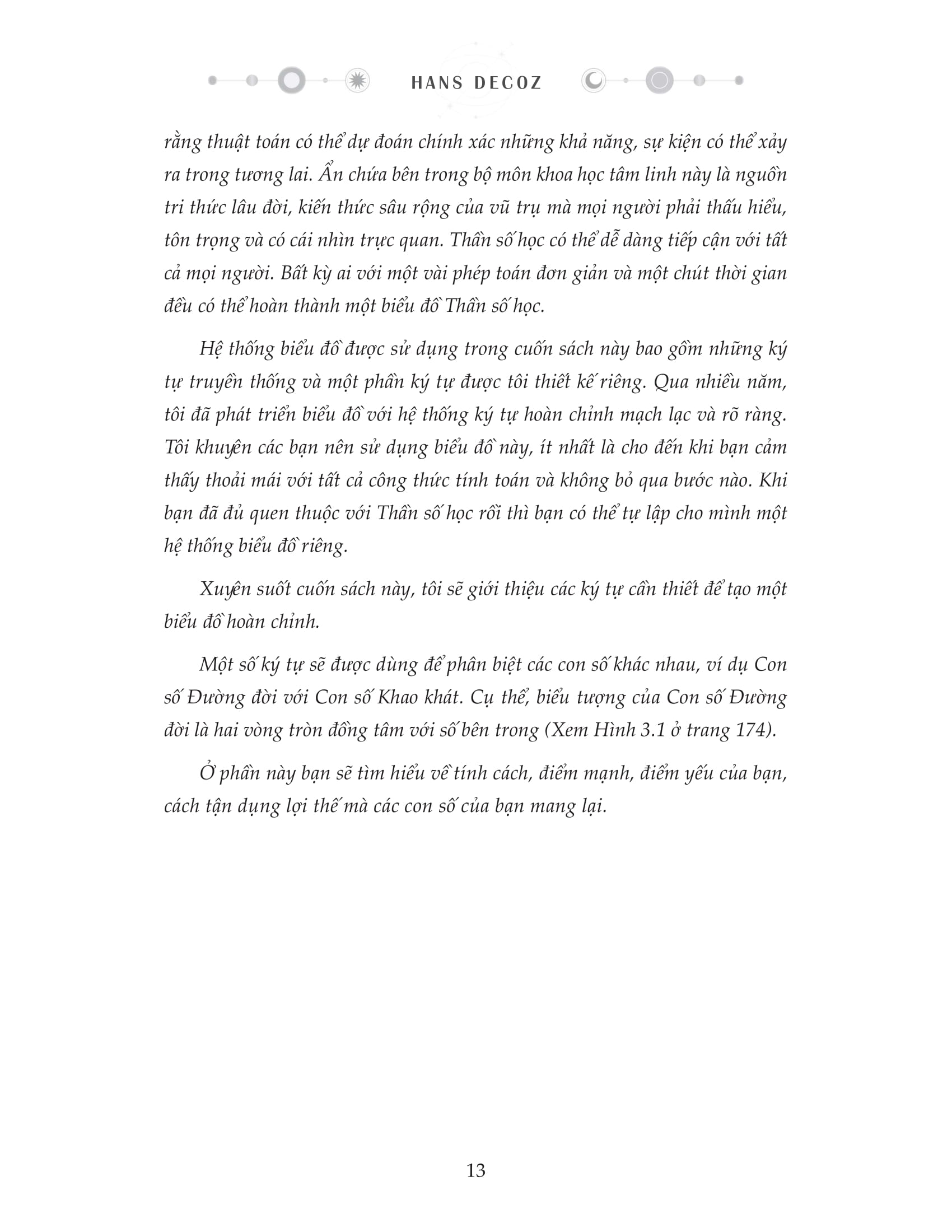 HANS DECOZ

rằng thuật toán có thể dự đoán chính xác những khả năng, sự kiện có thể xảy ra trong tương lai. Ẩn chứa bên trong bộ môn khoa học tâm linh này là nguồn tri thức lâu đời, kiến thức sâu rộng của vũ trụ mà mọi người phải thấu hiểu, tôn trọng và có cái nhìn trực quan. Thần số học có thể dễ dàng tiếp cận với tất cả mọi người. Bất kỳ ai với một vài phép toán đơn giản và một chút thời gian đều có thể hoàn thành một biểu đồ Thần số học.

Hệ thống biểu đồ được sử dụng trong cuốn sách này bao gồm những ký tự truyền thống và một phần ký tự được tôi thiết kế riêng. Qua nhiều năm, tôi đã phát triển biểu đồ với hệ thống ký tự hoàn chỉnh mạch lạc và rõ ràng. Tôi khuyên các bạn nên sử dụng biểu đồ này, ít nhất là cho đến khi bạn cảm thấy thoải mái với tất cả công thức tính toán và không bỏ qua bước nào. Khi bạn đã đủ quen thuộc với Thần số học rồi thì bạn có thể tự lập cho mình một hệ thống biểu đồ riêng.

Xuyên suốt cuốn sách này, tôi sẽ giới thiệu các ký tự cần thiết để tạo một biểu đồ hoàn chỉnh.

Một số ký tự sẽ được dùng để phân biệt các con số khác nhau, ví dụ Con số Đường đời với Con số Khao khát. Cụ thể, biểu tượng của Con số Đường đời là hai vòng tròn đồng tâm với số bên trong (Xem Hình 3.1 ở trang 174).

Ở phần này bạn sẽ tìm hiểu về tính cách, điểm mạnh, điểm yếu của bạn, cách tận dụng lợi thế mà các con số của bạn mang lại.

13